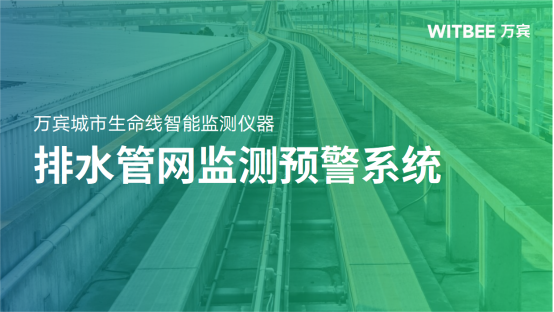 WITBEE 万宾

万宾城市生命线智能监测仪器

排水管网监测预警系统